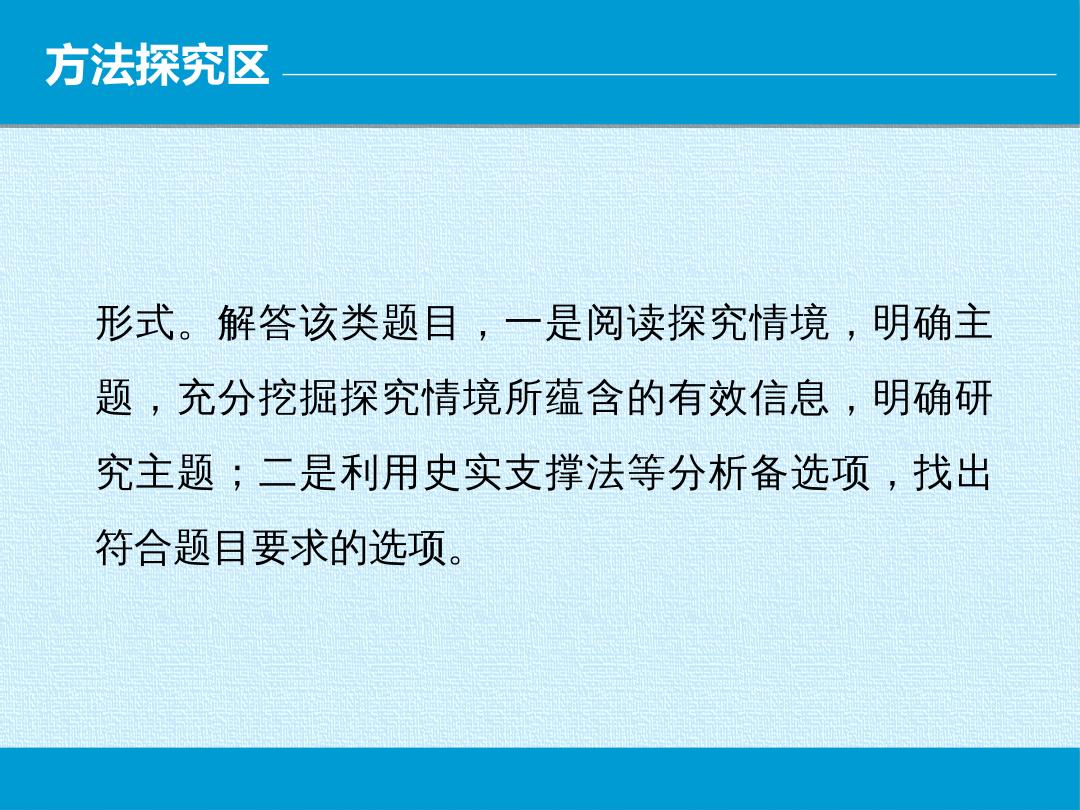 方法探究区

形式。解答该类题目，一是阅读探究情境，明确主题，充分挖掘探究情境所蕴含的有效信息，明确研究主题；二是利用史实支撑法等分析备选项，找出符合题目要求的选项。